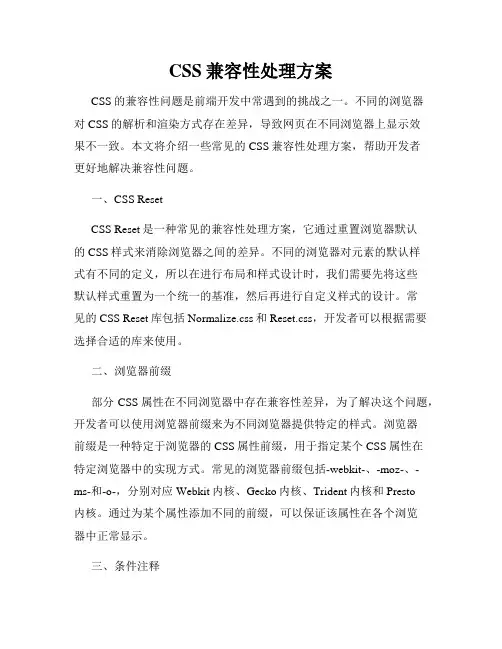 CSS 兼容性处理方案

CSS 的兼容性问题是前端开发中常遇到的挑战之一。不同的浏览器对 CSS 的解析和渲染方式存在差异，导致网页在不同浏览器上显示效果不一致。本文将介绍一些常见的 CSS 兼容性处理方案，帮助开发者更好地解决兼容性问题。

一、CSS Reset

CSS Reset 是一种常见的兼容性处理方案，它通过重置浏览器默认的 CSS 样式来消除浏览器之间的差异。不同的浏览器对元素的默认样式有不同的定义，所以在进行布局和样式设计时，我们需要先将这些默认样式重置为一个统一的基准，然后再进行自定义样式的设计。常见的 CSS Reset 库包括 Normalize.css 和 Reset.css，开发者可以根据需要选择合适的库来使用。

二、浏览器前缀

部分 CSS 属性在不同浏览器中存在兼容性差异，为了解决这个问题，开发者可以使用浏览器前缀来为不同浏览器提供特定的样式。浏览器前缀是一种特定于浏览器的 CSS 属性前缀，用于指定某个 CSS 属性在特定浏览器中的实现方式。常见的浏览器前缀包括-webkit-、-moz-、-ms-和-o-，分别对应 Webkit 内核、Gecko 内核、Trident 内核和 Presto 内核。通过为某个属性添加不同的前缀，可以保证该属性在各个浏览器中正常显示。

三、条件注释